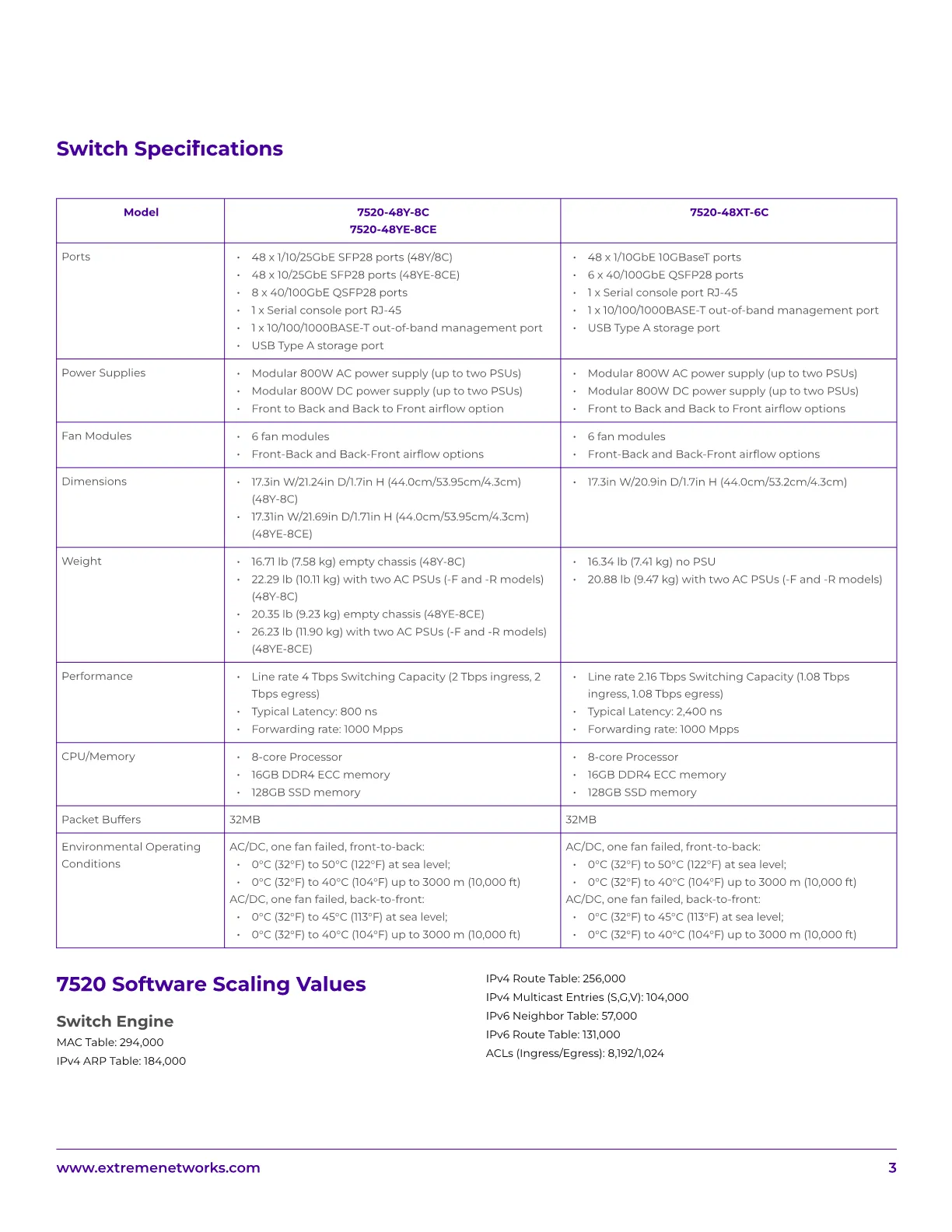 Switch Specifications

| Model | 7520-48Y-8C 7520-48YE-8CE | 7520-48XT-6C |
|---|---|---|
| Ports | • 48 x 1/10/25GbE SFP28 ports (48Y/8C) • 48 x 10/25GbE SFP28 ports (48YE-8CE) • 8 x 40/100GbE QSFP28 ports • 1 x Serial console port RJ-45 • 1 x 10/100/1000BASE-T out-of-band management port • USB Type A storage port | • 48 x 1/10GbE 10GBaseT ports • 6 x 40/100GbE QSFP28 ports • 1 x Serial console port RJ-45 • 1 x 10/100/1000BASE-T out-of-band management port • USB Type A storage port |
| Power Supplies | • Modular 800W AC power supply (up to two PSUs) • Modular 800W DC power supply (up to two PSUs) • Front to Back and Back to Front airflow option | • Modular 800W AC power supply (up to two PSUs) • Modular 800W DC power supply (up to two PSUs) • Front to Back and Back to Front airflow options |
| Fan Modules | • 6 fan modules • Front-Back and Back-Front airflow options | • 6 fan modules • Front-Back and Back-Front airflow options |
| Dimensions | • 17.3in W/21.24in D/1.7in H (44.0cm/53.95cm/4.3cm) (48Y-8C) • 17.31in W/21.69in D/1.71in H (44.0cm/53.95cm/4.3cm) (48YE-8CE) | • 17.3in W/20.9in D/1.7in H (44.0cm/53.2cm/4.3cm) |
| Weight | • 16.71 lb (7.58 kg) empty chassis (48Y-8C) • 22.29 lb (10.11 kg) with two AC PSUs (-F and -R models) (48Y-8C) • 20.35 lb (9.23 kg) empty chassis (48YE-8CE) • 26.23 lb (11.90 kg) with two AC PSUs (-F and -R models) (48YE-8CE) | • 16.34 lb (7.41 kg) no PSU • 20.88 lb (9.47 kg) with two AC PSUs (-F and -R models) |
| Performance | • Line rate 4 Tbps Switching Capacity (2 Tbps ingress, 2 Tbps egress) • Typical Latency: 800 ns • Forwarding rate: 1000 Mpps | • Line rate 2.16 Tbps Switching Capacity (1.08 Tbps ingress, 1.08 Tbps egress) • Typical Latency: 2,400 ns • Forwarding rate: 1000 Mpps |
| CPU/Memory | • 8-core Processor • 16GB DDR4 ECC memory • 128GB SSD memory | • 8-core Processor • 16GB DDR4 ECC memory • 128GB SSD memory |
| Packet Buffers | 32MB | 32MB |
| Environmental Operating Conditions | AC/DC, one fan failed, front-to-back: • 0°C (32°F) to 50°C (122°F) at sea level; • 0°C (32°F) to 40°C (104°F) up to 3000 m (10,000 ft) AC/DC, one fan failed, back-to-front: • 0°C (32°F) to 45°C (113°F) at sea level; • 0°C (32°F) to 40°C (104°F) up to 3000 m (10,000 ft) | AC/DC, one fan failed, front-to-back: • 0°C (32°F) to 50°C (122°F) at sea level; • 0°C (32°F) to 40°C (104°F) up to 3000 m (10,000 ft) AC/DC, one fan failed, back-to-front: • 0°C (32°F) to 45°C (113°F) at sea level; • 0°C (32°F) to 40°C (104°F) up to 3000 m (10,000 ft) |

7520 Software Scaling Values

Switch Engine
MAC Table: 294,000
IPv4 ARP Table: 184,000

IPv4 Route Table: 256,000
IPv4 Multicast Entries (S,G,V): 104,000
IPv6 Neighbor Table: 57,000
IPv6 Route Table: 131,000
ACLs (Ingress/Egress): 8,192/1,024

www.extremenetworks.com
3